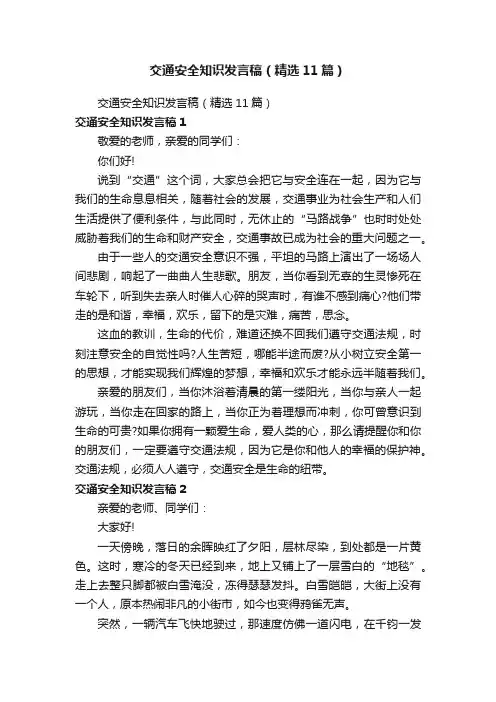 交通安全知识发言稿（精选11篇）

交通安全知识发言稿（精选11篇）

交通安全知识发言稿1

敬爱的老师，亲爱的同学们：

你们好!

说到“交通”这个词，大家总会把它与安全连在一起，因为它与我们的生命息息相关，随着社会的发展，交通事业为社会生产和人们生活提供了便利条件，与此同时，无休止的“马路战争”也时时处处威胁着我们的生命和财产安全，交通事故已成为社会的重大问题之一。

由于一些人的交通安全意识不强，平坦的马路上演出了一场场人间悲剧，响起了一曲曲人生悲歌。朋友，当你看到无辜的生灵惨死在车轮下，听到失去亲人时催人心碎的哭声时，有谁不感到痛心?他们带走的是和谐，幸福，欢乐，留下的是灾难，痛苦，思念。

这血的教训，生命的代价，难道还换不回我们遵守交通法规，时刻注意安全的自觉性吗?人生苦短，哪能半途而废?从小树立安全第一的思想，才能实现我们辉煌的梦想，幸福和欢乐才能永远伴随着我们。

亲爱的朋友们，当你沐浴着清晨的第一缕阳光，当你与亲人一起游玩，当你走在回家的路上，当你正为着理想而冲刺，你可曾意识到生命的可贵?如果你拥有一颗爱生命，爱人类的心，那么请提醒你和你的朋友们，一定要遵守交通法规，因为它是你和他人的幸福的保护神。交通法规，必须人人遵守，交通安全是生命的纽带。

交通安全知识发言稿2

亲爱的老师、同学们：

大家好!

一天傍晚，落日的余晖映红了夕阳，层林尽染，到处都是一片黄色。这时，寒冷的冬天已经到来，地上又铺上了一层雪白的“地毯”。走上去整只脚都被白雪淹没，冻得瑟瑟发抖。白雪皑皑，大街上没有一个人，原本热闹非凡的小街市，如今也变得鸦雀无声。

突然，一辆汽车飞快地驶过，那速度仿佛一道闪电，在千钧一发